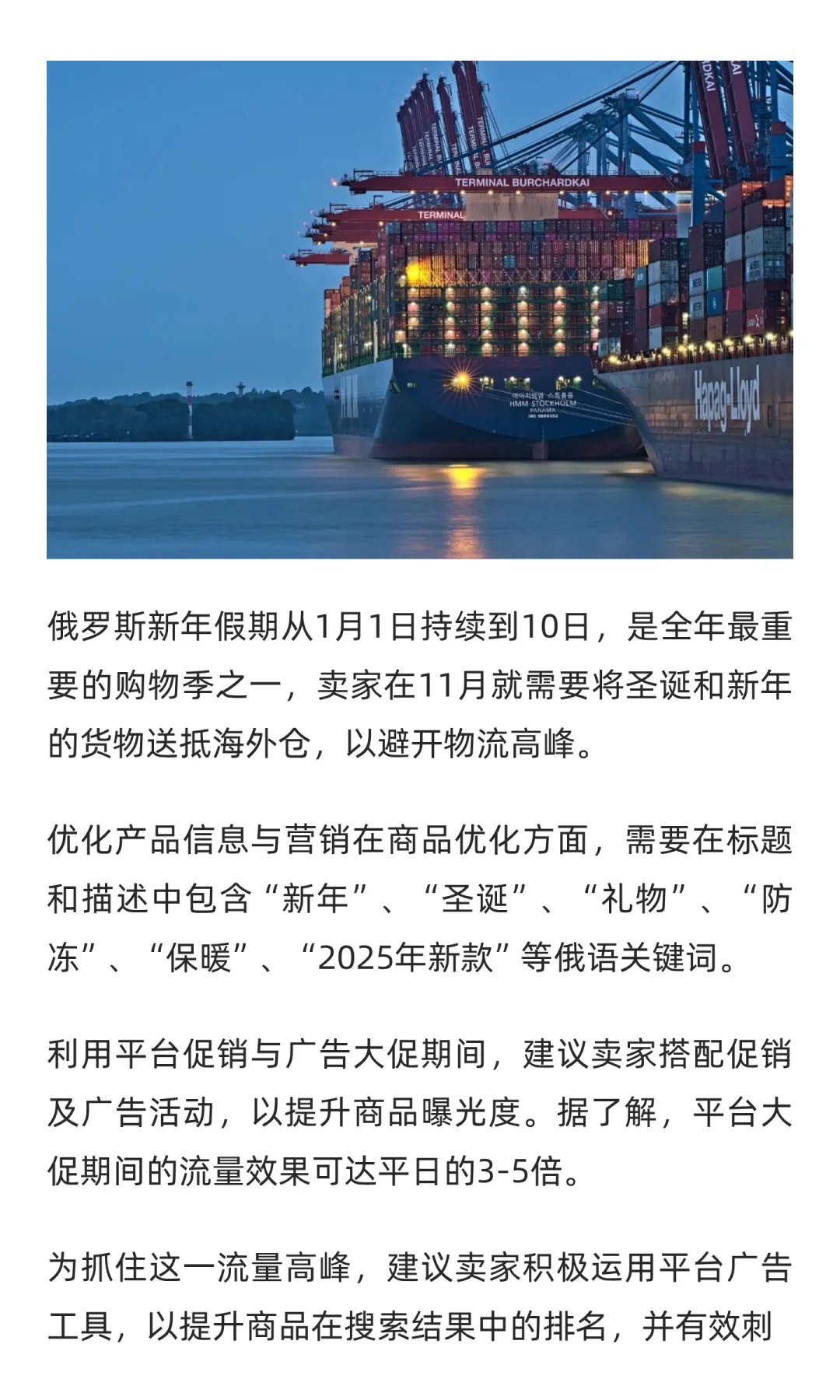 TERMINAL BURCHARDKAI

TERMINAL

HMM STOCKHOLM

PANAMA

Hapag-Lloyd

俄罗斯新年假期从1月1日持续到10日，是全年最重要的购物季之一，卖家在11月就需要将圣诞和新年的货物送抵海外仓，以避开物流高峰。

优化产品信息与营销在商品优化方面，需要在标题和描述中包含“新年”、“圣诞”、“礼物”、“防冻”、“保暖”、“2025年新款”等俄语关键词。

利用平台促销与广告大促期间，建议卖家搭配促销及广告活动，以提升商品曝光度。据了解，平台大促期间的流量效果可达平日的3-5倍。

为抓住这一流量高峰，建议卖家积极运用平台广告工具，以提升商品在搜索结果中的排名，并有效刺